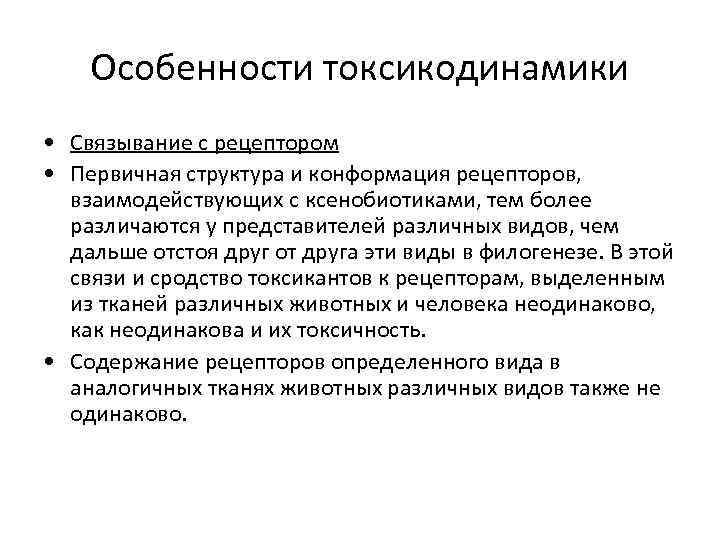 Особенности токсикодинамики

• Связывание с рецептором
• Первичная структура и конформация рецепторов, взаимодействующих с ксенобиотиками, тем более различаются у представителей различных видов, чем дальше отстоя друг от друга эти виды в филогенезе. В этой связи и сродство токсикантов к рецепторам, выделенным из тканей различных животных и человека неодинаково, как неодинакова и их токсичность.
• Содержание рецепторов определенного вида в аналогичных тканях животных различных видов также не одинаково.